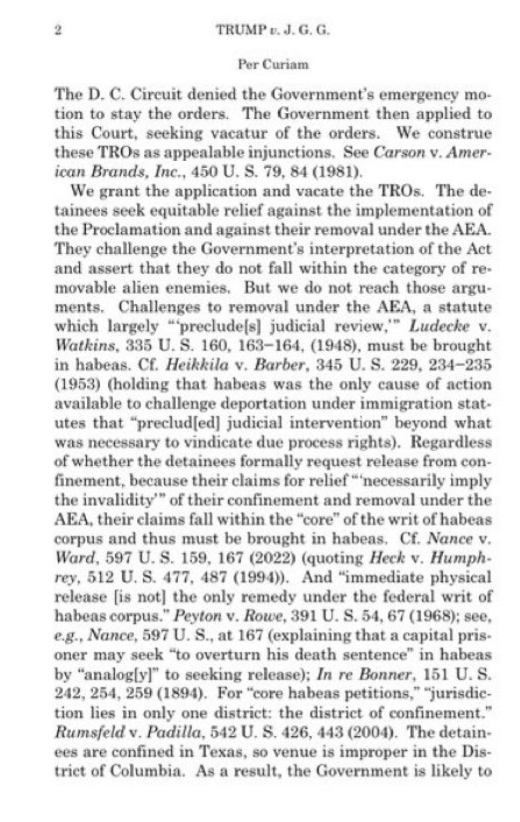 2 TRUMP v. J. G. G.

Per Curiam

The D. C. Circuit denied the Government's emergency motion to stay the orders. The Government then applied to this Court, seeking vacatur of the orders. We construe these TROs as appealable injunctions. See Carson v. American Brands, Inc., 450 U. S. 79, 84 (1981).

We grant the application and vacate the TROs. The detainees seek equitable relief against the implementation of the Proclamation and against their removal under the AEA. They challenge the Government's interpretation of the Act and assert that they do not fall within the category of removable alien enemies. But we do not reach those arguments. Challenges to removal under the AEA, a statute which largely "'preclude[s] judicial review,'" Ludecke v. Watkins, 335 U. S. 160, 163–164, (1948), must be brought in habeas. Cf. Heikkila v. Barber, 345 U. S. 229, 234–235 (1953) (holding that habeas was the only cause of action available to challenge deportation under immigration statutes that "preclud[ed] judicial intervention" beyond what was necessary to vindicate due process rights). Regardless of whether the detainees formally request release from confinement, because their claims for relief "'necessarily imply the invalidity'" of their confinement and removal under the AEA, their claims fall within the "core" of the writ of habeas corpus and thus must be brought in habeas. Cf. Nance v. Ward, 597 U. S. 159, 167 (2022) (quoting Heck v. Humphrey, 512 U. S. 477, 487 (1994)). And "immediate physical release [is not] the only remedy under the federal writ of habeas corpus." Peyton v. Rowe, 391 U. S. 54, 67 (1968); see, e.g., Nance, 597 U. S., at 167 (explaining that a capital prisoner may seek "to overturn his death sentence" in habeas by "analog[y]" to seeking release); In re Bonner, 151 U. S. 242, 254, 259 (1894). For "core habeas petitions," "jurisdiction lies in only one district: the district of confinement." Rumsfeld v. Padilla, 542 U. S. 426, 443 (2004). The detainees are confined in Texas, so venue is improper in the District of Columbia. As a result, the Government is likely to